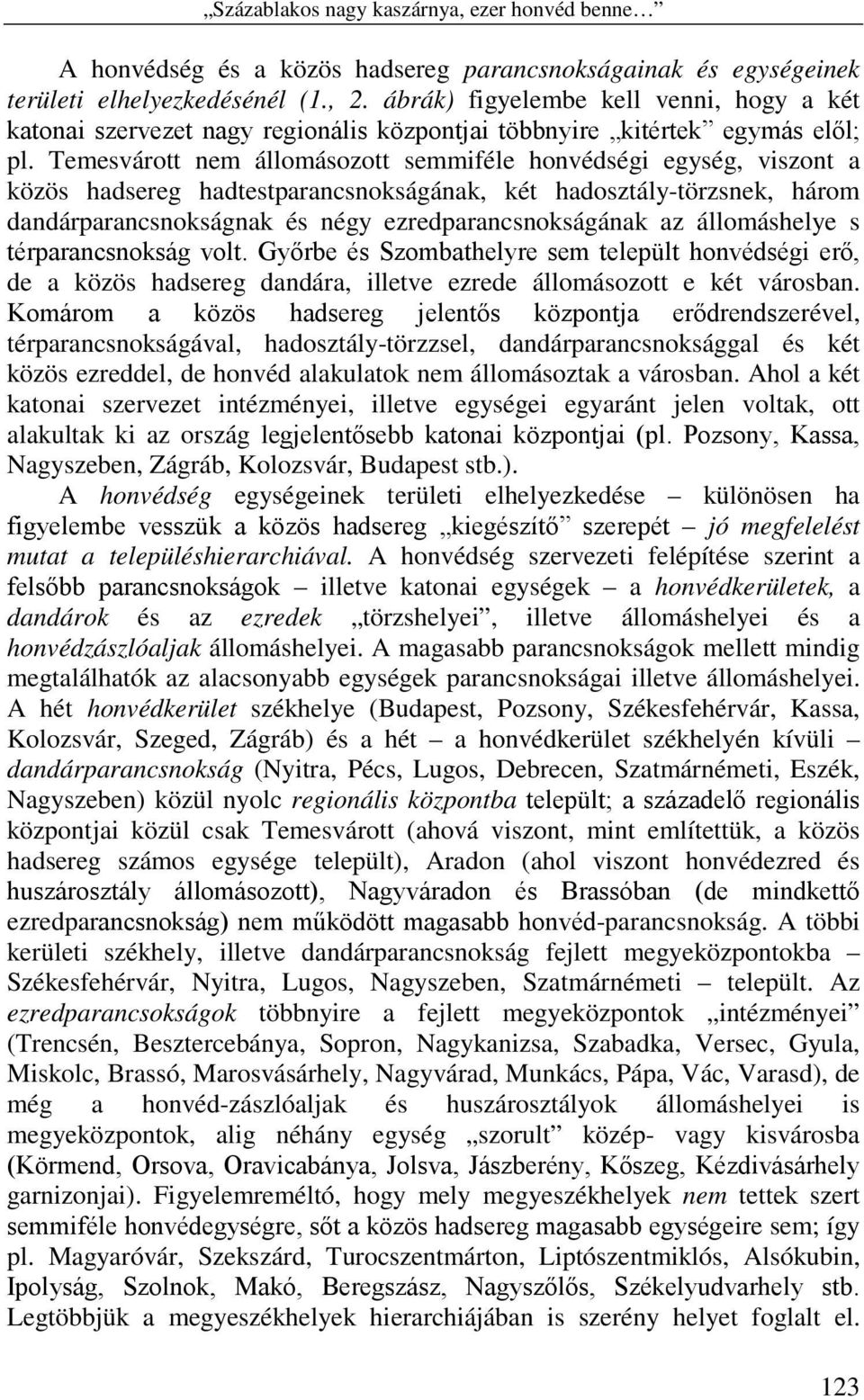 „Százablakos nagy kaszárnya, ezer honvéd benne…”

A honvédség és a közös hadsereg parancsnokságainak és egységeinek területi elhelyezkedésénél (1., 2. ábrák) figyelembe kell venni, hogy a két katonai szervezet nagy regionális központjai többnyire „kitértek” egymás elől; pl. Temesvárott nem állomásozott semmiféle honvédségi egység, viszont a közös hadsereg hadtestparancsnokságának, két hadosztály-törzsnek, három dandárparancsnokságnak és négy ezredparancsnokságának az állomáshelye s térparancsnokság volt. Győrbe és Szombathelyre sem települt honvédségi erő, de a közös hadsereg dandára, illetve ezrede állomásozott e két városban. Komárom a közös hadsereg jelentős központja erődrendszerével, térparancsnokságával, hadosztály-törzzsel, dandárparancsnoksággal és két közös ezreddel, de honvéd alakulatok nem állomásoztak a városban. Ahol a két katonai szervezet intézményei, illetve egységei egyaránt jelen voltak, ott alakultak ki az ország legjelentősebb katonai központjai (pl. Pozsony, Kassa, Nagyszeben, Zágráb, Kolozsvár, Budapest stb.).

A honvédség egységeinek területi elhelyezkedése – különösen ha figyelembe vesszük a közös hadsereg „kiegészítő” szerepét – jó megfelelést mutat a településhierarchiával. A honvédség szervezeti felépítése szerint a felsőbb parancsnokságok – illetve katonai egységek – a honvédkerületek, a dandárok és az ezredek „törzshelyei”, illetve állomáshelyei és a honvédzászlóaljak állomáshelyei. A magasabb parancsnokságok mellett mindig megtalálhatók az alacsonyabb egységek parancsnokságai illetve állomáshelyei. A hét honvédkerület székhelye (Budapest, Pozsony, Székesfehérvár, Kassa, Kolozsvár, Szeged, Zágráb) és a hét – a honvédkerület székhelyén kívüli – dandárparancsnokság (Nyitra, Pécs, Lugos, Debrecen, Szatmárnémeti, Eszék, Nagyszeben) közül nyolc regionális központba települt; a századelő regionális központjai közül csak Temesvárott (ahová viszont, mint említettük, a közös hadsereg számos egysége települt), Aradon (ahol viszont honvédezred és huszárosztály állomásozott), Nagyváradon és Brassóban (de mindkettő ezredparancsnokság) nem működött magasabb honvéd-parancsnokság. A többi kerületi székhely, illetve dandárparancsnokság fejlett megyeközpontokba – Székesfehérvár, Nyitra, Lugos, Nagyszeben, Szatmárnémeti – települt. Az ezredparancsokságok többnyire a fejlett megyeközpontok „intézményei” (Trencsén, Besztercebánya, Sopron, Nagykanizsa, Szabadka, Versec, Gyula, Miskolc, Brassó, Marosvásárhely, Nagyvárad, Munkács, Pápa, Vác, Varasd), de még a honvéd-zászlóaljak és huszárosztályok állomáshelyei is megyeközpontok, alig néhány egység „szorult” közép- vagy kisvárosba (Körmend, Orsova, Oravicabánya, Jolsva, Jászberény, Kőszeg, Kézdivásárhely garnizonjai). Figyelemreméltó, hogy mely megyeszékhelyek nem tettek szert semmiféle honvédegységre, sőt a közös hadsereg magasabb egységeire sem; így pl. Magyaróvár, Szekszárd, Turocszentmárton, Liptószentmiklós, Alsókubin, Ipolyság, Szolnok, Makó, Beregszász, Nagyszőlős, Székelyudvarhely stb. Legtöbbjük a megyeszékhelyek hierarchiájában is szerény helyet foglalt el.

123